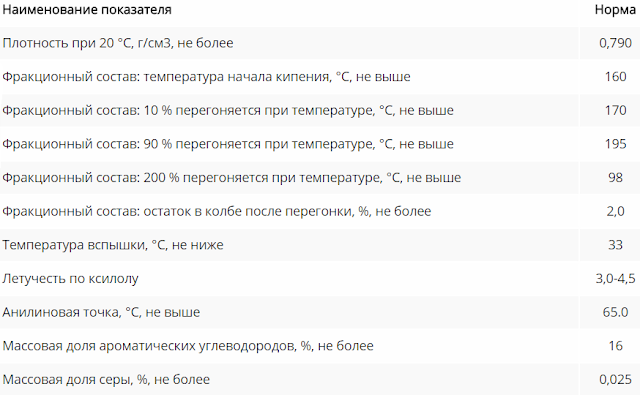 | Наименование показателя | Норма |
|---|---|
| Плотность при 20 °С, г/см3, не более | 0,790 |
| Фракционный состав: температура начала кипения, °С, не выше | 160 |
| Фракционный состав: 10 % перегоняется при температуре, °С, не выше | 170 |
| Фракционный состав: 90 % перегоняется при температуре, °С, не выше | 195 |
| Фракционный состав: 200 % перегоняется при температуре, °С, не выше | 98 |
| Фракционный состав: остаток в колбе после перегонки, %, не более | 2,0 |
| Температура вспышки, °С, не ниже | 33 |
| Летучесть по ксилолу | 3,0-4,5 |
| Анилиновая точка, °С, не выше | 65.0 |
| Массовая доля ароматических углеводородов, %, не более | 16 |
| Массовая доля серы, %, не более | 0,025 |